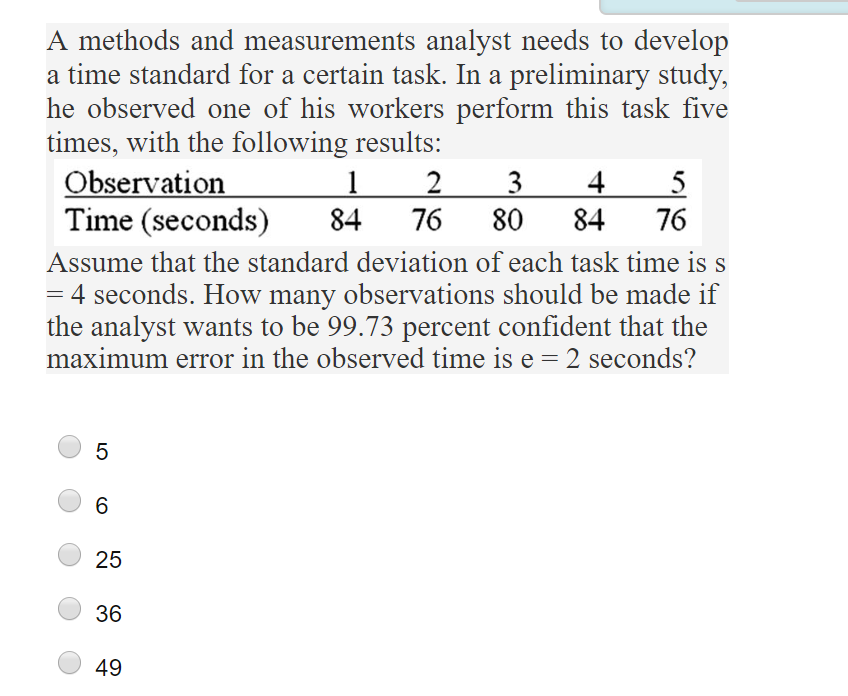 A methods and measurements analyst needs to develop a time standard for a certain task. In a preliminary study, he observed one of his workers perform this task five times, with the following results:

| Observation | 1 | 2 | 3 | 4 | 5 |
|---|---|---|---|---|---|
| Time (seconds) | 84 | 76 | 80 | 84 | 76 |

Assume that the standard deviation of each task time is s = 4 seconds. How many observations should be made if the analyst wants to be 99.73 percent confident that the maximum error in the observed time is e = 2 seconds?

5

6

25

36

49